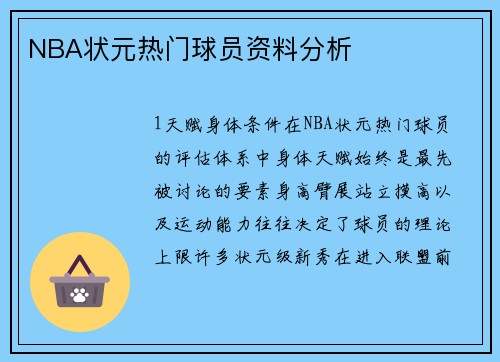 NBA状元热门球员资料分析

1天赋身体条件在NBA状元热门球员的评估体系中身体天赋始终是最先被讨论的要素身高臂展站立摸高以及运动能力往往决定了球员的理论上限许多状元级新秀在进入联盟前